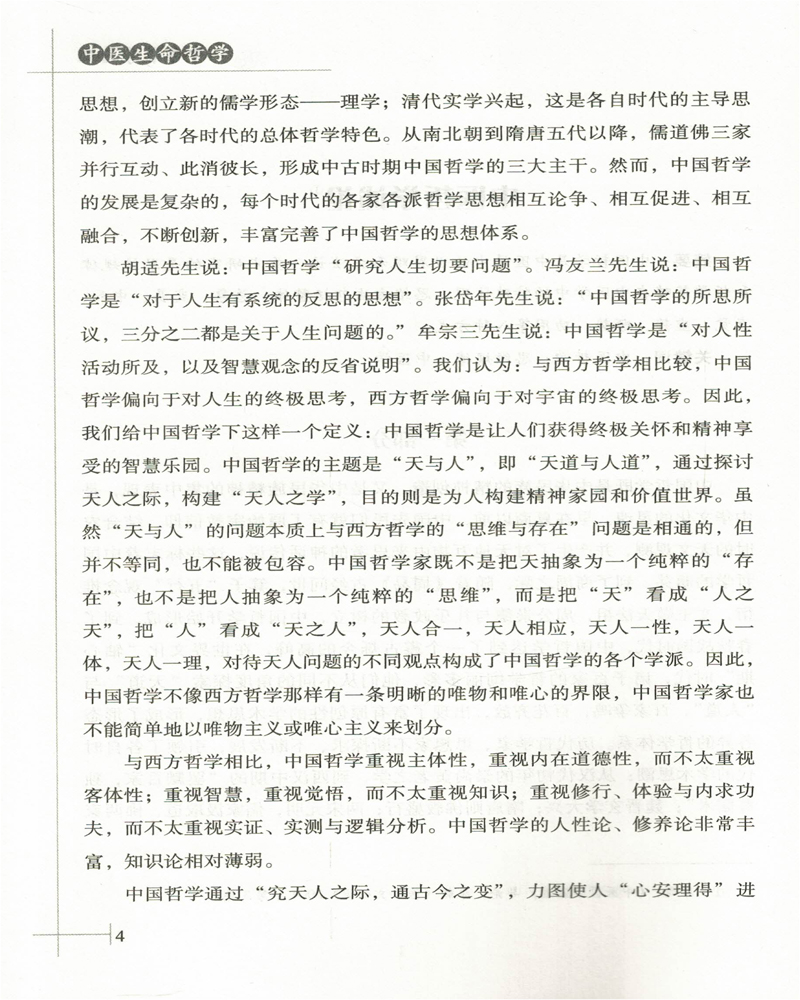 中医生命哲学

思想，创立新的儒学形态——理学；清代实学兴起，这是各自时代的主导思潮，代表了各时代的总体哲学特色。从南北朝到隋唐五代以降，儒道佛三家并行互动、此消彼长，形成中古时期中国哲学的三大主干。然而，中国哲学的发展是复杂的，每个时代的各家各派哲学思想相互论争、相互促进、相互融合，不断创新，丰富完善了中国哲学的思想体系。

胡适先生说：中国哲学“研究人生切要问题”。冯友兰先生说：中国哲学是“对于人生有系统的反思的思想”。张岱年先生说：“中国哲学的所思所议，三分之二都是关于人生问题的。”牟宗三先生说：中国哲学是“对人性活动所及，以及智慧观念的反省说明”。我们认为：与西方哲学相比较，中国哲学偏向于对人生的终极思考，西方哲学偏向于对宇宙的终极思考。因此，我们给中国哲学下这样一个定义：中国哲学是让人们获得终极关怀和精神享受的智慧乐园。中国哲学的主题是“天与人”，即“天道与人道”，通过探讨天人之际，构建“天人之学”，目的则是为人构建精神家园和价值世界。虽然“天与人”的问题本质上与西方哲学的“思维与存在”问题是相通的，但并不等同，也不能被包容。中国哲学家既不是把天抽象为一个纯粹的“存在”，也不是把人抽象为一个纯粹的“思维”，而是把“天”看成“人之天”，把“人”看成“天之人”，天人合一，天人相应，天人一性，天人一体，天人一理，对待天人问题的不同观点构成了中国哲学的各个学派。因此，中国哲学不像西方哲学那样有一条明晰的唯物和唯心的界限，中国哲学家也不能简单地以唯物主义或唯心主义来划分。

与西方哲学相比，中国哲学重视主体性，重视内在道德性，而不太重视客体性；重视智慧，重视觉悟，而不太重视知识；重视修行、体验与内求功夫，而不太重视实证、实测与逻辑分析。中国哲学的人性论、修养论非常丰富，知识论相对薄弱。

中国哲学通过“究天人之际，通古今之变”，力图使人“心安理得”进

4